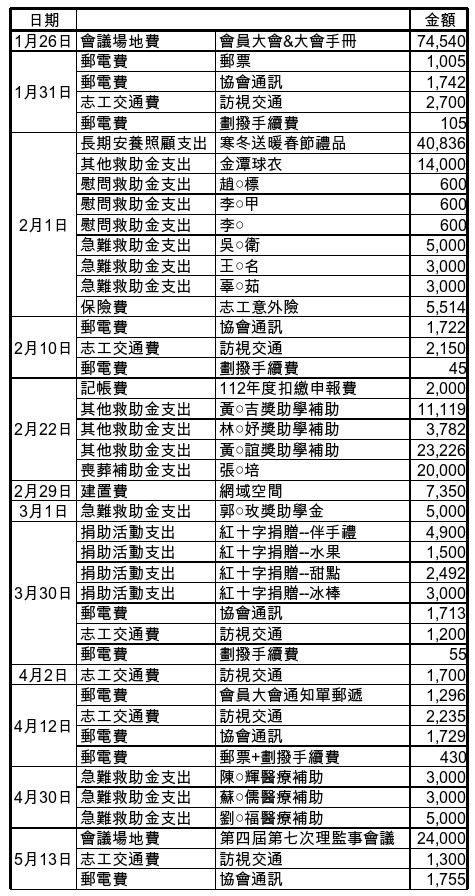 | 日期 | | | 金額 |
|---|---|---|---|
| 1月26日 | 會議場地費 | 會員大會&大會手冊 | 74,540 |
| 1月31日 | 郵電費 | 郵票 | 1,005 |
| | 郵電費 | 協會通訊 | 1,742 |
| | 志工交通費 | 訪視交通 | 2,700 |
| | 郵電費 | 劃撥手續費 | 105 |
| 2月1日 | 長期安養照顧支出 | 寒冬送暖春節禮品 | 40,836 |
| | 其他救助金支出 | 金潭球衣 | 14,000 |
| | 慰問救助金支出 | 趙○標 | 600 |
| | 慰問救助金支出 | 李○甲 | 600 |
| | 慰問救助金支出 | 李○ | 600 |
| | 急難救助金支出 | 吳○衛 | 5,000 |
| | 急難救助金支出 | 王○名 | 3,000 |
| | 急難救助金支出 | 辜○茹 | 3,000 |
| | 保險費 | 志工意外險 | 5,514 |
| 2月10日 | 郵電費 | 協會通訊 | 1,722 |
| | 志工交通費 | 訪視交通 | 2,150 |
| | 郵電費 | 劃撥手續費 | 45 |
| 2月22日 | 記帳費 | 112年度扣繳申報費 | 2,000 |
| | 其他救助金支出 | 黃○吉獎助學補助 | 11,119 |
| | 其他救助金支出 | 林○妤獎助學補助 | 3,782 |
| | 其他救助金支出 | 黃○誼獎助學補助 | 23,226 |
| | 喪葬補助金支出 | 張○培 | 20,000 |
| 2月29日 | 建置費 | 網域空間 | 7,350 |
| 3月1日 | 急難救助金支出 | 郭○玫獎助學金 | 5,000 |
| 3月30日 | 捐助活動支出 | 紅十字捐贈--伴手禮 | 4,900 |
| | 捐助活動支出 | 紅十字捐贈--水果 | 1,500 |
| | 捐助活動支出 | 紅十字捐贈--甜點 | 2,492 |
| | 捐助活動支出 | 紅十字捐贈--冰棒 | 3,000 |
| | 郵電費 | 協會通訊 | 1,713 |
| | 志工交通費 | 訪視交通 | 1,200 |
| | 郵電費 | 劃撥手續費 | 55 |
| 4月2日 | 志工交通費 | 訪視交通 | 1,700 |
| 4月12日 | 郵電費 | 會員大會通知單郵遞 | 1,296 |
| | 志工交通費 | 訪視交通 | 2,235 |
| | 郵電費 | 協會通訊 | 1,729 |
| | 郵電費 | 郵票+劃撥手續費 | 430 |
| 4月30日 | 急難救助金支出 | 陳○輝醫療補助 | 3,000 |
| | 急難救助金支出 | 蘇○儒醫療補助 | 3,000 |
| | 急難救助金支出 | 劉○福醫療補助 | 5,000 |
| 5月13日 | 會議場地費 | 第四屆第七次理監事會議 | 24,000 |
| | 志工交通費 | 訪視交通 | 1,300 |
| | 郵電費 | 協會通訊 | 1,755 |